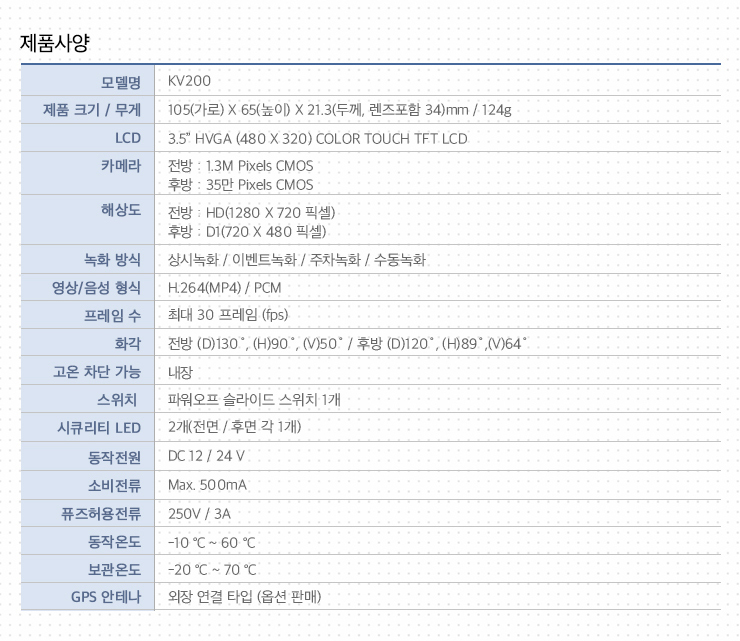 제품사양

| 모델명 | KV200 |
|---|---|
| 제품 크기 / 무게 | 105(가로) X 65(높이) X 21.3(두께, 렌즈포함 34)mm / 124g |
| LCD | 3.5" HVGA (480 X 320) COLOR TOUCH TFT LCD |
| 카메라 | 전방 : 1.3M Pixels CMOS 후방 : 35만 Pixels CMOS |
| 해상도 | 전방 : HD(1280 X 720 픽셀) 후방 : D1(720 X 480 픽셀) |
| 녹화 방식 | 상시녹화 / 이벤트녹화 / 주차녹화 / 수동녹화 |
| 영상/음성 형식 | H.264(MP4) / PCM |
| 프레임 수 | 최대 30 프레임 (fps) |
| 화각 | 전방 (D)130˚, (H)90˚, (V)50˚ / 후방 (D)120˚, (H)89˚,(V)64˚ |
| 고온 차단 가능 | 내장 |
| 스위치 | 파워오프 슬라이드 스위치 1개 |
| 시큐리티 LED | 2개(전면 / 후면 각 1개) |
| 동작전원 | DC 12 / 24 V |
| 소비전류 | Max. 500mA |
| 퓨즈허용전류 | 250V / 3A |
| 동작온도 | -10 ℃ ~ 60 ℃ |
| 보관온도 | -20 ℃ ~ 70 ℃ |
| GPS 안테나 | 외장 연결 타입 (옵션 판매) |